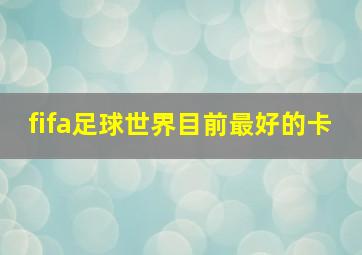 fifa足球世界目前最好的卡